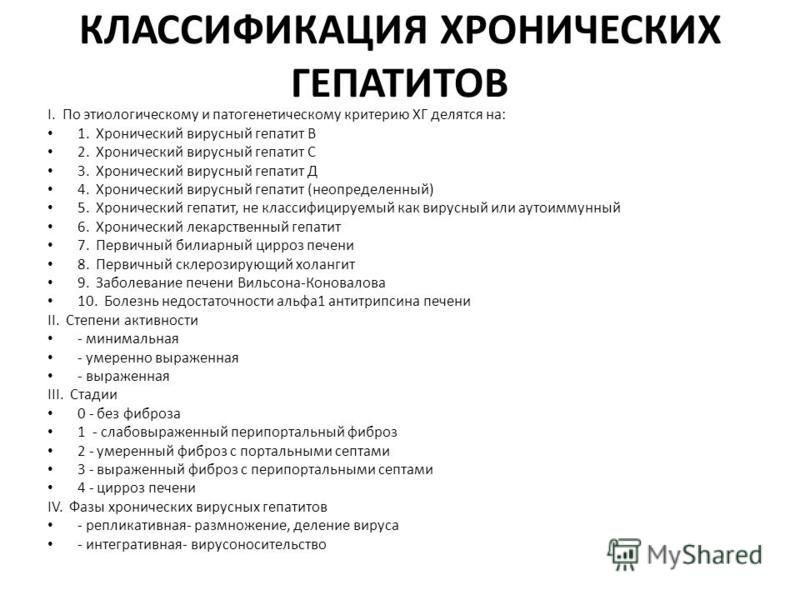 КЛАССИФИКАЦИЯ ХРОНИЧЕСКИХ ГЕПАТИТОВ

I. По этиологическому и патогенетическому критерию ХГ делятся на:
• 1. Хронический вирусный гепатит В
• 2. Хронический вирусный гепатит С
• 3. Хронический вирусный гепатит Д
• 4. Хронический вирусный гепатит (неопределенный)
• 5. Хронический гепатит, не классифицируемый как вирусный или аутоиммунный
• 6. Хронический лекарственный гепатит
• 7. Первичный билиарный цирроз печени
• 8. Первичный склерозирующий холангит
• 9. Заболевание печени Вильсона-Коновалова
• 10. Болезнь недостаточности альфа1 антитрипсина печени
II. Степени активности
• - минимальная
• - умеренно выраженная
• - выраженная
III. Стадии
• 0 - без фиброза
• 1 - слабовыраженный перипортальный фиброз
• 2 - умеренный фиброз с портальными септами
• 3 - выраженный фиброз с перипортальными септами
• 4 - цирроз печени
IV. Фазы хронических вирусных гепатитов
• - репликативная- размножение, деление вируса
• - интегративная- вирусоносительство

MyShared